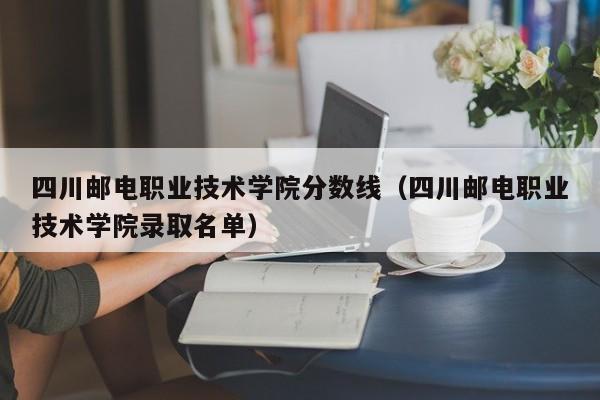 四川邮电职业技术学院分数线（四川邮电职业技术学院录取名单）